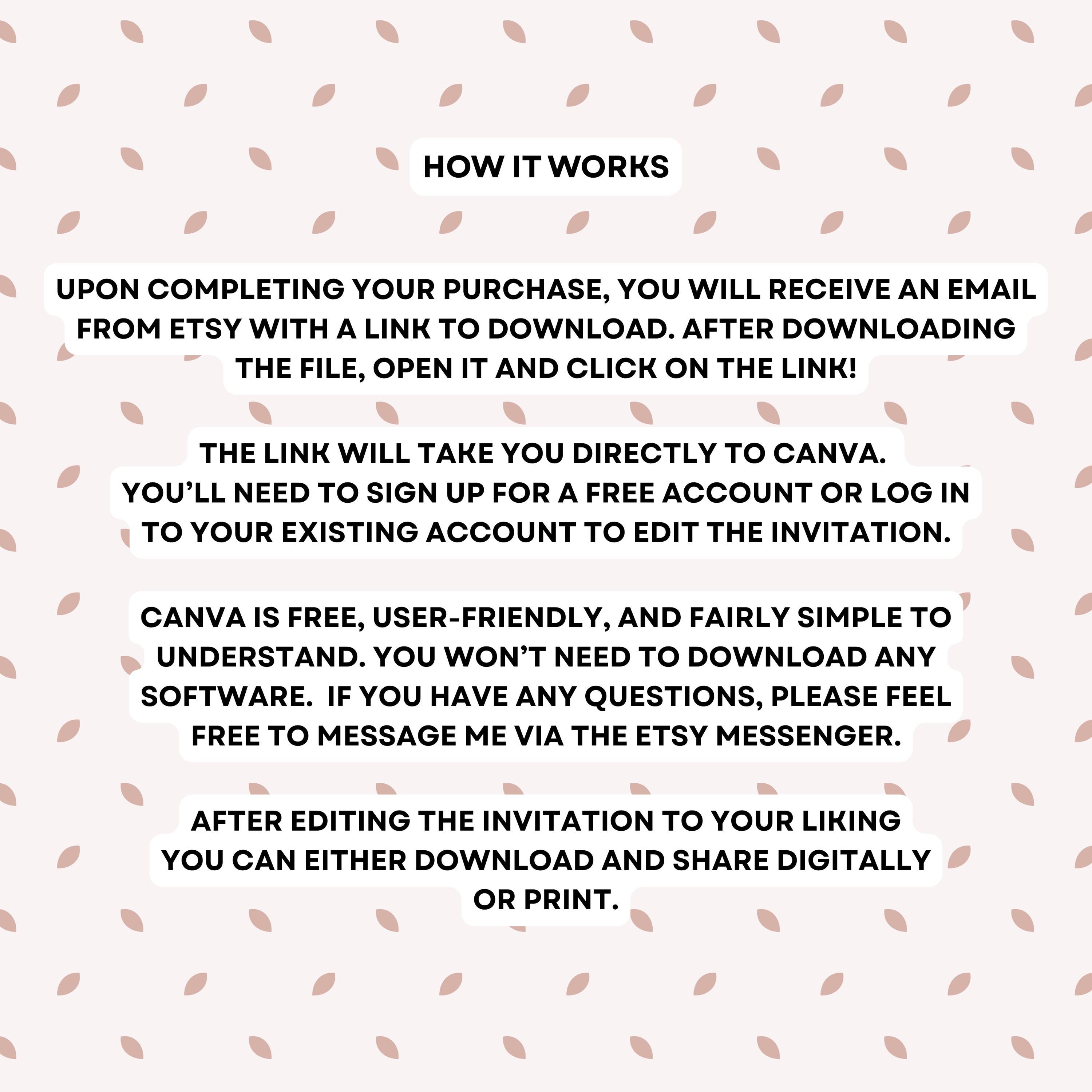 HOW IT WORKS

UPON COMPLETING YOUR PURCHASE, YOU WILL RECEIVE AN EMAIL FROM ETSY WITH A LINK TO DOWNLOAD. AFTER DOWNLOADING THE FILE, OPEN IT AND CLICK ON THE LINK!

THE LINK WILL TAKE YOU DIRECTLY TO CANVA. YOU'LL NEED TO SIGN UP FOR A FREE ACCOUNT OR LOG IN TO YOUR EXISTING ACCOUNT TO EDIT THE INVITATION.

CANVA IS FREE, USER-FRIENDLY, AND FAIRLY SIMPLE TO UNDERSTAND. YOU WON'T NEED TO DOWNLOAD ANY SOFTWARE. IF YOU HAVE ANY QUESTIONS, PLEASE FEEL FREE TO MESSAGE ME VIA THE ETSY MESSENGER.

AFTER EDITING THE INVITATION TO YOUR LIKING YOU CAN EITHER DOWNLOAD AND SHARE DIGITALLY OR PRINT.